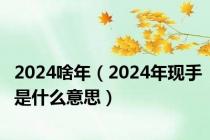 2024啥年（2024年现手是什么意思）